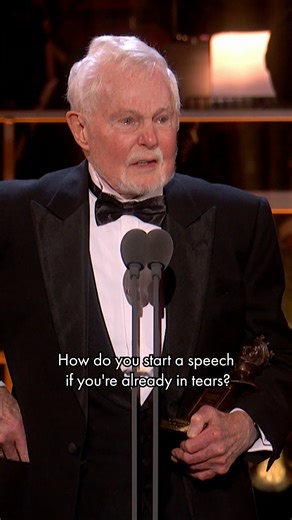 How do you start a speech if you're already in tears?